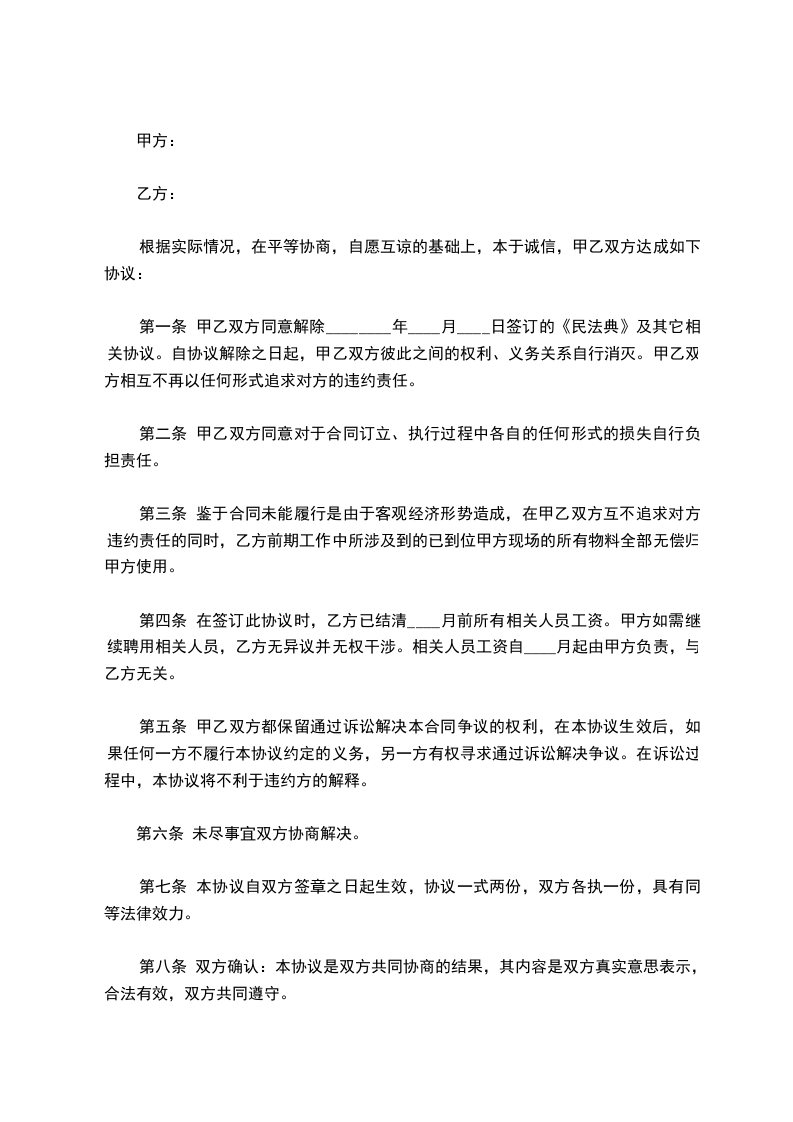 甲方：

乙方：

根据实际情况，在平等协商，自愿互谅的基础上，本于诚信，甲乙双方达成如下协议：

第一条 甲乙双方同意解除________年____月____日签订的《民法典》及其它相关协议。自协议解除之日起，甲乙双方彼此之间的权利、义务关系自行消灭。甲乙双方相互不再以任何形式追求对方的违约责任。

第二条 甲乙双方同意对于合同订立、执行过程中各自的任何形式的损失自行负担责任。

第三条 鉴于合同未能履行是由于客观经济形势造成，在甲乙双方互不追求对方违约责任的同时，乙方前期工作中所涉及到的已到位甲方现场的所有物料全部无偿归甲方使用。

第四条 在签订此协议时，乙方已结清____月前所有相关人员工资。甲方如需继续聘用相关人员，乙方无异议并无权干涉。相关人员工资自____月起由甲方负责，与乙方无关。

第五条 甲乙双方都保留通过诉讼解决本合同争议的权利，在本协议生效后，如果任何一方不履行本协议约定的义务，另一方有权寻求通过诉讼解决争议。在诉讼过程中，本协议将不利于违约方的解释。

第六条 未尽事宜双方协商解决。

第七条 本协议自双方签章之日起生效，协议一式两份，双方各执一份，具有同等法律效力。

第八条 双方确认：本协议是双方共同协商的结果，其内容是双方真实意思表示，合法有效，双方共同遵守。